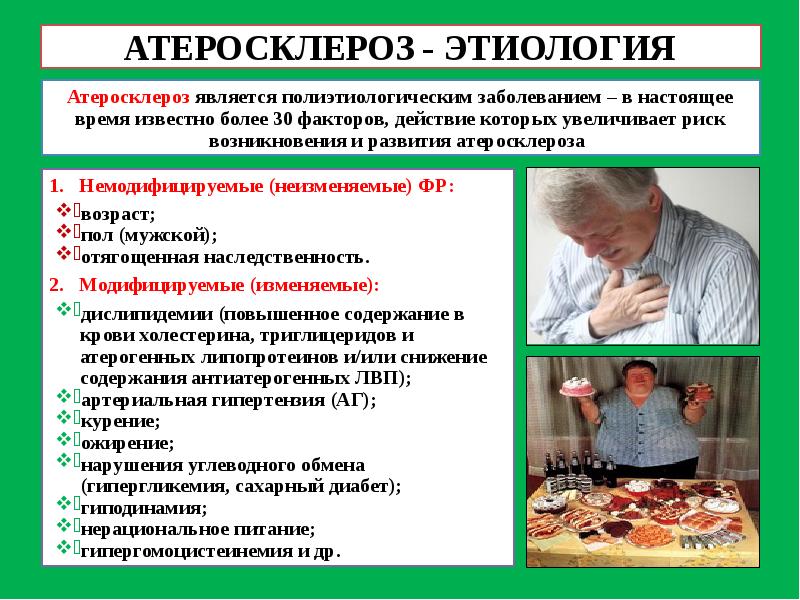 АТЕРОСКЛЕРОЗ - ЭТИОЛОГИЯ

Атеросклероз является полиэтиологическим заболеванием – в настоящее время известно более 30 факторов, действие которых увеличивает риск возникновения и развития атеросклероза

1. Немодифицируемые (неизменяемые) ФР:

❖ возраст;
❖ пол (мужской);
❖ отягощенная наследственность.

2. Модифицируемые (изменяемые):

❖ дислипидемии (повышенное содержание в крови холестерина, триглицеридов и атерогенных липопротеинов и/или снижение содержания антиатерогенных ЛВП);
❖ артериальная гипертензия (АГ);
❖ курение;
❖ ожирение;
❖ нарушения углеводного обмена (гипергликемия, сахарный диабет);
❖ гиподинамия;
❖ нерациональное питание;
❖ гипергомоцистеинемия и др.